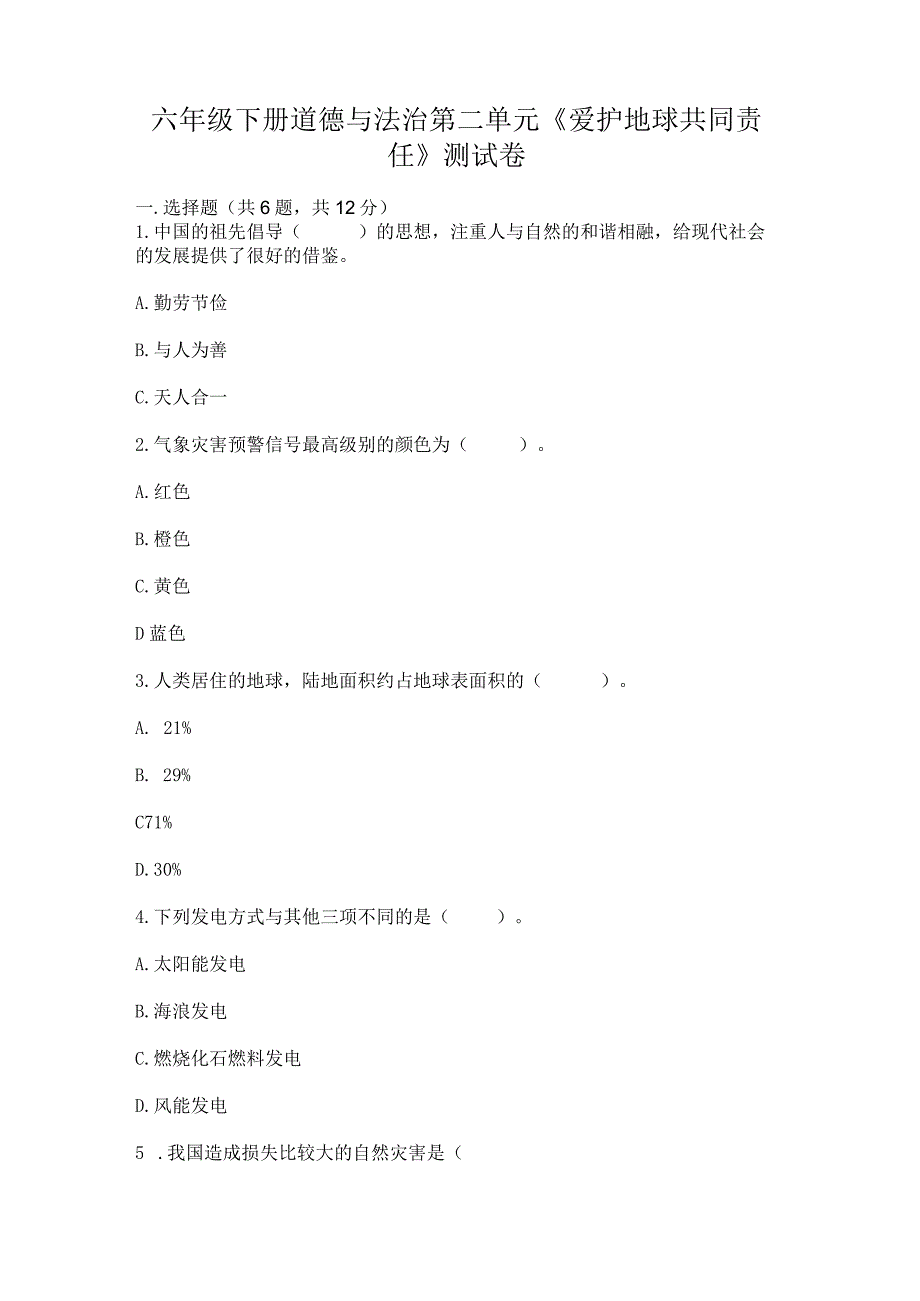 六年级下册道德与法治第二单元《爱护地球共同责任》测试卷

一.选择题（共6题，共12分）
1.中国的祖先倡导（　　）的思想，注重人与自然的和谐相融，给现代社会的发展提供了很好的借鉴。

A.勤劳节俭

B.与人为善

C.天人合一

2.气象灾害预警信号最高级别的颜色为（　　）。

A.红色

B.橙色

C.黄色

D蓝色

3.人类居住的地球，陆地面积约占地球表面积的（　　）。

A. 21%

B. 29%

C71%

D.30%

4.下列发电方式与其他三项不同的是（　　）。

A.太阳能发电

B.海浪发电

C.燃烧化石燃料发电

D.风能发电

5 .我国造成损失比较大的自然灾害是（